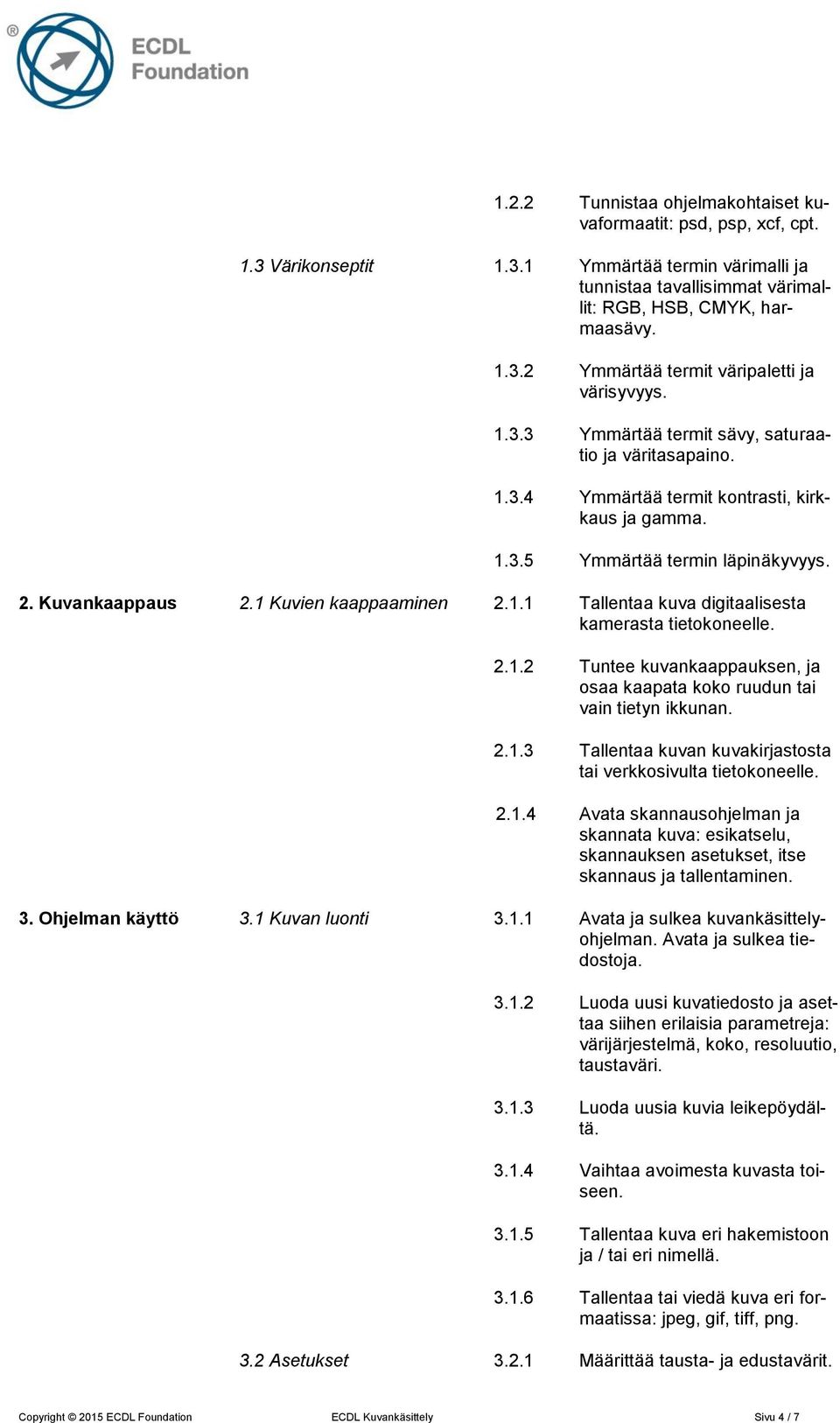 ECDL Foundation

| | | | |
|---|---|---|---|
| | | 1.2.2 | Tunnistaa ohjelmakohtaiset kuvaformaatit: psd, psp, xcf, cpt. |
| | 1.3 Värikonseptit | 1.3.1 | Ymmärtää termin värimalli ja tunnistaa tavallisimmat värimallit: RGB, HSB, CMYK, harmaasävy. |
| | | 1.3.2 | Ymmärtää termit väripaletti ja värisyvyys. |
| | | 1.3.3 | Ymmärtää termit sävy, saturaatio ja väritasapaino. |
| | | 1.3.4 | Ymmärtää termit kontrasti, kirkkaus ja gamma. |
| | | 1.3.5 | Ymmärtää termin läpinäkyvyys. |
| 2. Kuvankaappaus | 2.1 Kuvien kaappaaminen | 2.1.1 | Tallentaa kuva digitaalisesta kamerasta tietokoneelle. |
| | | 2.1.2 | Tuntee kuvankaappauksen, ja osaa kaapata koko ruudun tai vain tietyn ikkunan. |
| | | 2.1.3 | Tallentaa kuvan kuvakirjastosta tai verkkosivulta tietokoneelle. |
| | | 2.1.4 | Avata skannausohjelman ja skannata kuva: esikatselu, skannauksen asetukset, itse skannaus ja tallentaminen. |
| 3. Ohjelman käyttö | 3.1 Kuvan luonti | 3.1.1 | Avata ja sulkea kuvankäsittelyohjelman. Avata ja sulkea tiedostoja. |
| | | 3.1.2 | Luoda uusi kuvatiedosto ja asettaa siihen erilaisia parametreja: värijärjestelmä, koko, resoluutio, taustaväri. |
| | | 3.1.3 | Luoda uusia kuvia leikepöydältä. |
| | | 3.1.4 | Vaihtaa avoimesta kuvasta toiseen. |
| | | 3.1.5 | Tallentaa kuva eri hakemistoon ja / tai eri nimellä. |
| | | 3.1.6 | Tallentaa tai viedä kuva eri formaatissa: jpeg, gif, tiff, png. |
| | 3.2 Asetukset | 3.2.1 | Määrittää tausta- ja edustavärit. |

Copyright © 2015 ECDL Foundation ECDL Kuvankäsittely Sivu 4 / 7